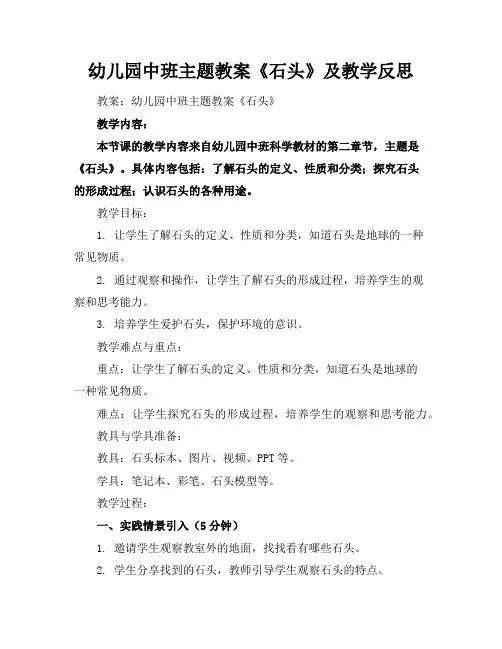 幼儿园中班主题教案《石头》及教学反思

教案：幼儿园中班主题教案《石头》

教学内容：

本节课的教学内容来自幼儿园中班科学教材的第二章节，主题是《石头》。具体内容包括：了解石头的定义、性质和分类；探究石头的形成过程；认识石头的各种用途。

教学目标：

1. 让学生了解石头的定义、性质和分类，知道石头是地球的一种常见物质。

2. 通过观察和操作，让学生了解石头的形成过程，培养学生的观察和思考能力。

3. 培养学生爱护石头，保护环境的意识。

教学难点与重点：

重点：让学生了解石头的定义、性质和分类，知道石头是地球的一种常见物质。

难点：让学生探究石头的形成过程，培养学生的观察和思考能力。

教具与学具准备：

教具：石头标本、图片、视频、PPT 等。

学具：笔记本、彩笔、石头模型等。

教学过程：

一、实践情景引入（5 分钟）

1. 邀请学生观察教室外的地面，找找看有哪些石头。

2. 学生分享找到的石头，教师引导学生观察石头的特点。